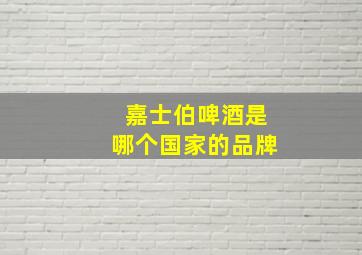 嘉士伯啤酒是
哪个国家的品牌